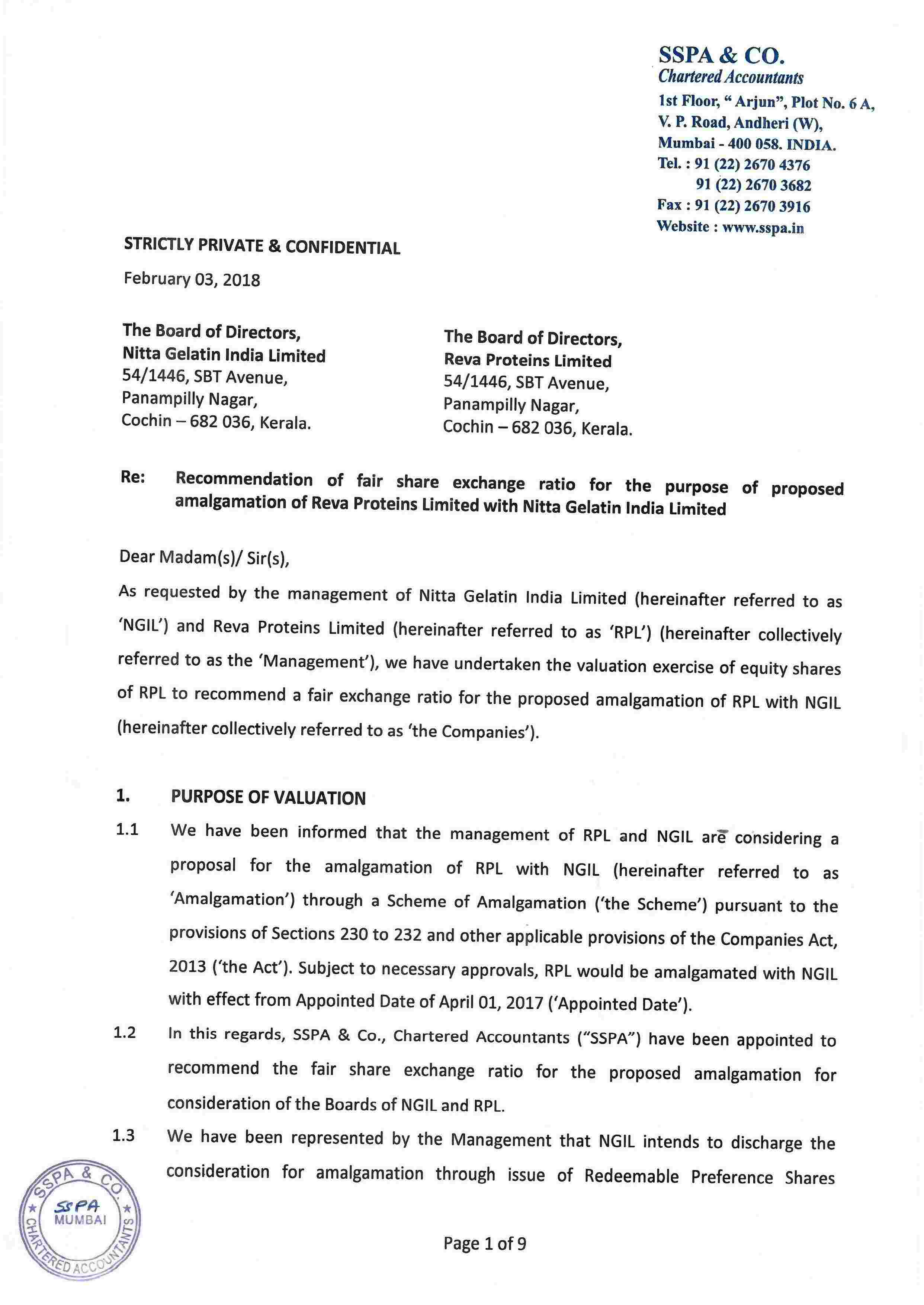 SSPA & CO.
Chartered Accountants
1st Floor, " Arjun", Plot No. 6 A,
V. P. Road, Andheri (W),
Mumbai - 400 058. INDIA.
Tel. : 91 (22) 2670 4376
91 (22) 2670 3682
Fax : 91 (22) 2670 3916
Website : www.sspa.in

STRICTLY PRIVATE & CONFIDENTIAL

February 03, 2018

The Board of Directors,
Nitta Gelatin India Limited
54/1446, SBT Avenue,
Panampilly Nagar,
Cochin – 682 036, Kerala.

The Board of Directors,
Reva Proteins Limited
54/1446, SBT Avenue,
Panampilly Nagar,
Cochin – 682 036, Kerala.

Re: Recommendation of fair share exchange ratio for the purpose of proposed amalgamation of Reva Proteins Limited with Nitta Gelatin India Limited

Dear Madam(s)/ Sir(s),

As requested by the management of Nitta Gelatin India Limited (hereinafter referred to as 'NGIL') and Reva Proteins Limited (hereinafter referred to as 'RPL') (hereinafter collectively referred to as the 'Management'), we have undertaken the valuation exercise of equity shares of RPL to recommend a fair exchange ratio for the proposed amalgamation of RPL with NGIL (hereinafter collectively referred to as 'the Companies').

1. PURPOSE OF VALUATION

1.1 We have been informed that the management of RPL and NGIL are considering a proposal for the amalgamation of RPL with NGIL (hereinafter referred to as 'Amalgamation') through a Scheme of Amalgamation ('the Scheme') pursuant to the provisions of Sections 230 to 232 and other applicable provisions of the Companies Act, 2013 ('the Act'). Subject to necessary approvals, RPL would be amalgamated with NGIL with effect from Appointed Date of April 01, 2017 ('Appointed Date').

1.2 In this regards, SSPA & Co., Chartered Accountants ("SSPA") have been appointed to recommend the fair share exchange ratio for the proposed amalgamation for consideration of the Boards of NGIL and RPL.

1.3 We have been represented by the Management that NGIL intends to discharge the consideration for amalgamation through issue of Redeemable Preference Shares

SSPA & CO. SSPA MUMBAI CHARTERED ACCOUNTANTS

Page 1 of 9